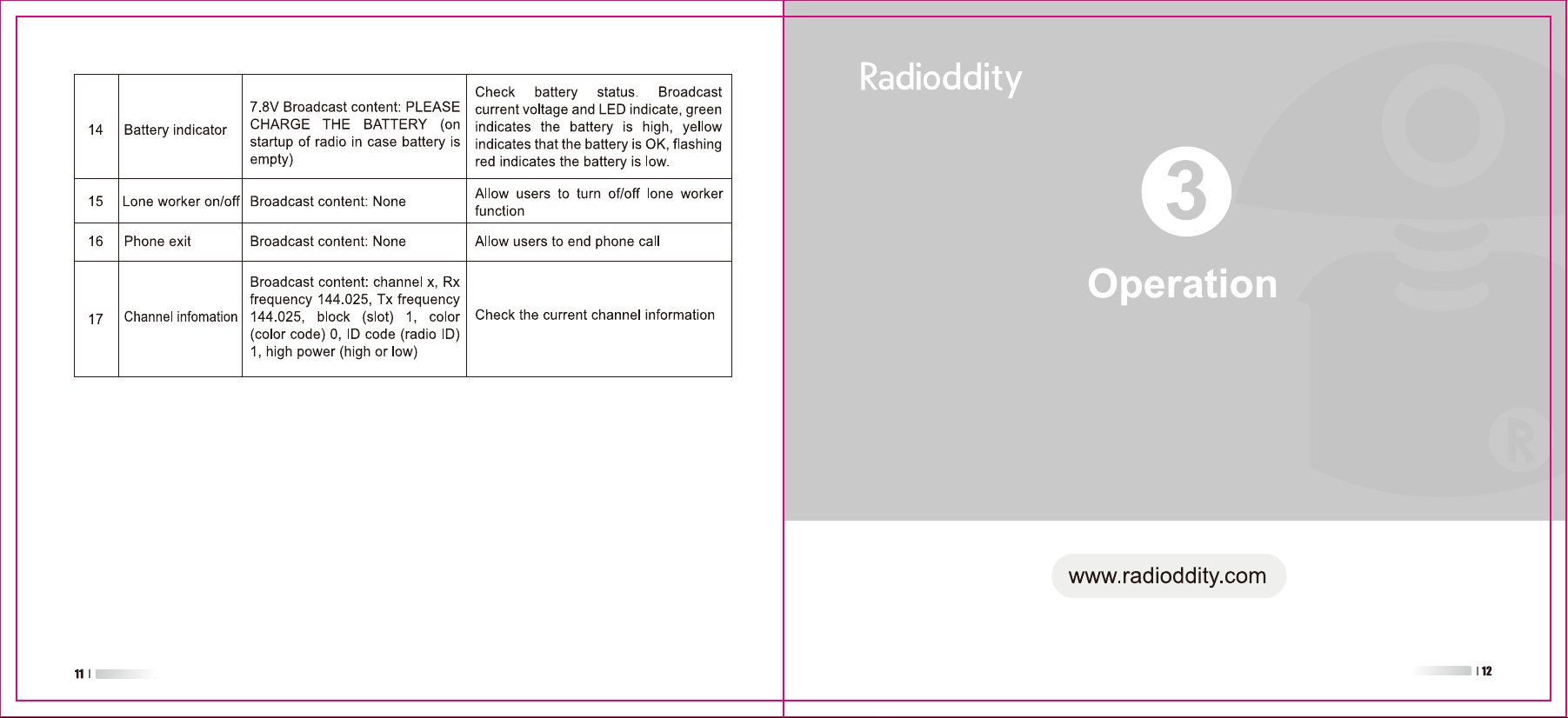 | 14 | Battery indicator | 7.8V Broadcast content: PLEASE CHARGE THE BATTERY (on startup of radio in case battery is empty) | Check battery status. Broadcast current voltage and LED indicate, green indicates the battery is high, yellow indicates that the battery is OK, flashing red indicates the battery is low. |
|---|---|---|---|
| 15 | Lone worker on/off | Broadcast content: None | Allow users to turn of/off lone worker function |
| 16 | Phone exit | Broadcast content: None | Allow users to end phone call |
| 17 | Channel infomation | Broadcast content: channel x, Rx frequency 144.025, Tx frequency 144.025, block (slot) 1, color (color code) 0, ID code (radio ID) 1, high power (high or low) | Check the current channel information |

11

Radioddity

3

Operation

www.radioddity.com

12